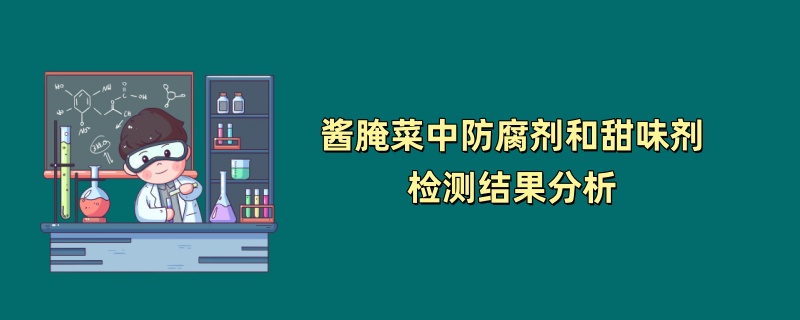 酱腌菜中防腐剂和甜味剂
检测结果分析